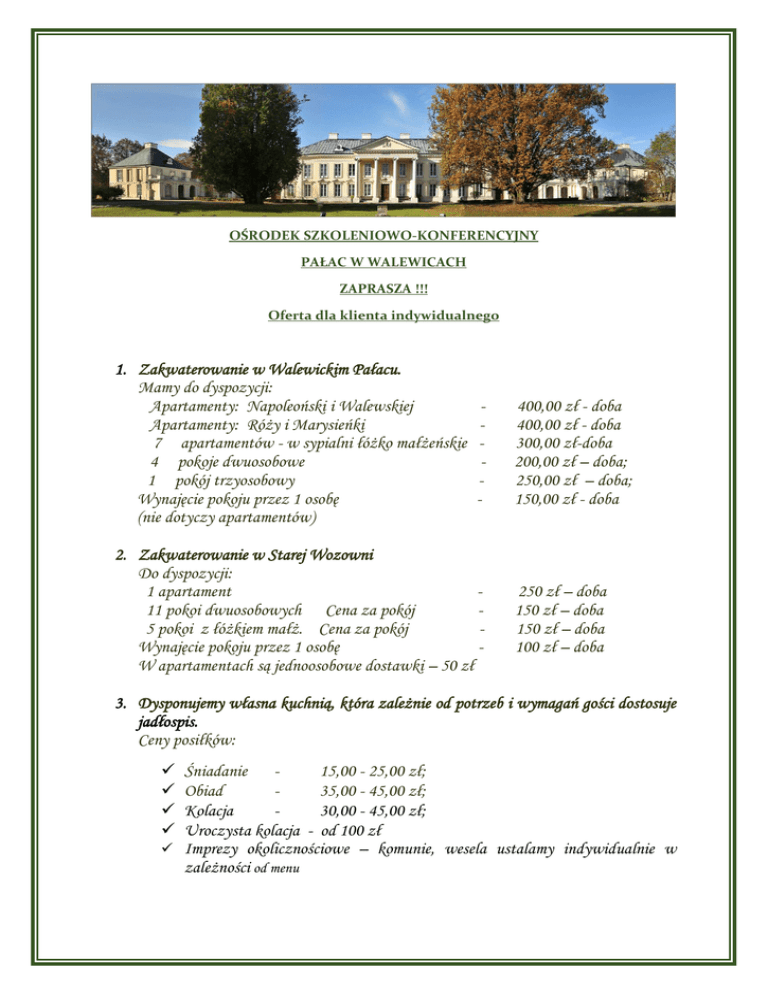 OŚRODEK SZKOLENIOWO-KONFERENCYJNY

PAŁAC W WALEWICACH

ZAPRASZA !!!

Oferta dla klienta indywidualnego

1. Zakwaterowanie w Walewickim Pałacu.
Mamy do dyspozycji:
Apartamenty: Napoleoński i Walewskiej - 400,00 zł - doba
Apartamenty: Róży i Marysieńki - 400,00 zł - doba
7 apartamentów - w sypialni łóżko małżeńskie - 300,00 zł-doba
4 pokoje dwuosobowe - 200,00 zł – doba;
1 pokój trzyosobowy - 250,00 zł – doba;
Wynajęcie pokoju przez 1 osobę - 150,00 zł - doba
(nie dotyczy apartamentów)

2. Zakwaterowanie w Starej Wozowni
Do dyspozycji:
1 apartament - 250 zł – doba
11 pokoi dwuosobowych Cena za pokój - 150 zł – doba
5 pokoi z łóżkiem małż. Cena za pokój - 150 zł – doba
Wynajęcie pokoju przez 1 osobę - 100 zł – doba
W apartamentach są jednoosobowe dostawki – 50 zł

3. Dysponujemy własna kuchnią, która zależnie od potrzeb i wymagań gości dostosuje jadłospis.
Ceny posiłków:

✓ Śniadanie - 15,00 - 25,00 zł;
✓ Obiad - 35,00 - 45,00 zł;
✓ Kolacja - 30,00 - 45,00 zł;
✓ Uroczysta kolacja - od 100 zł
✓ Imprezy okolicznościowe – komunie, wesela ustalamy indywidualnie w zależności od menu